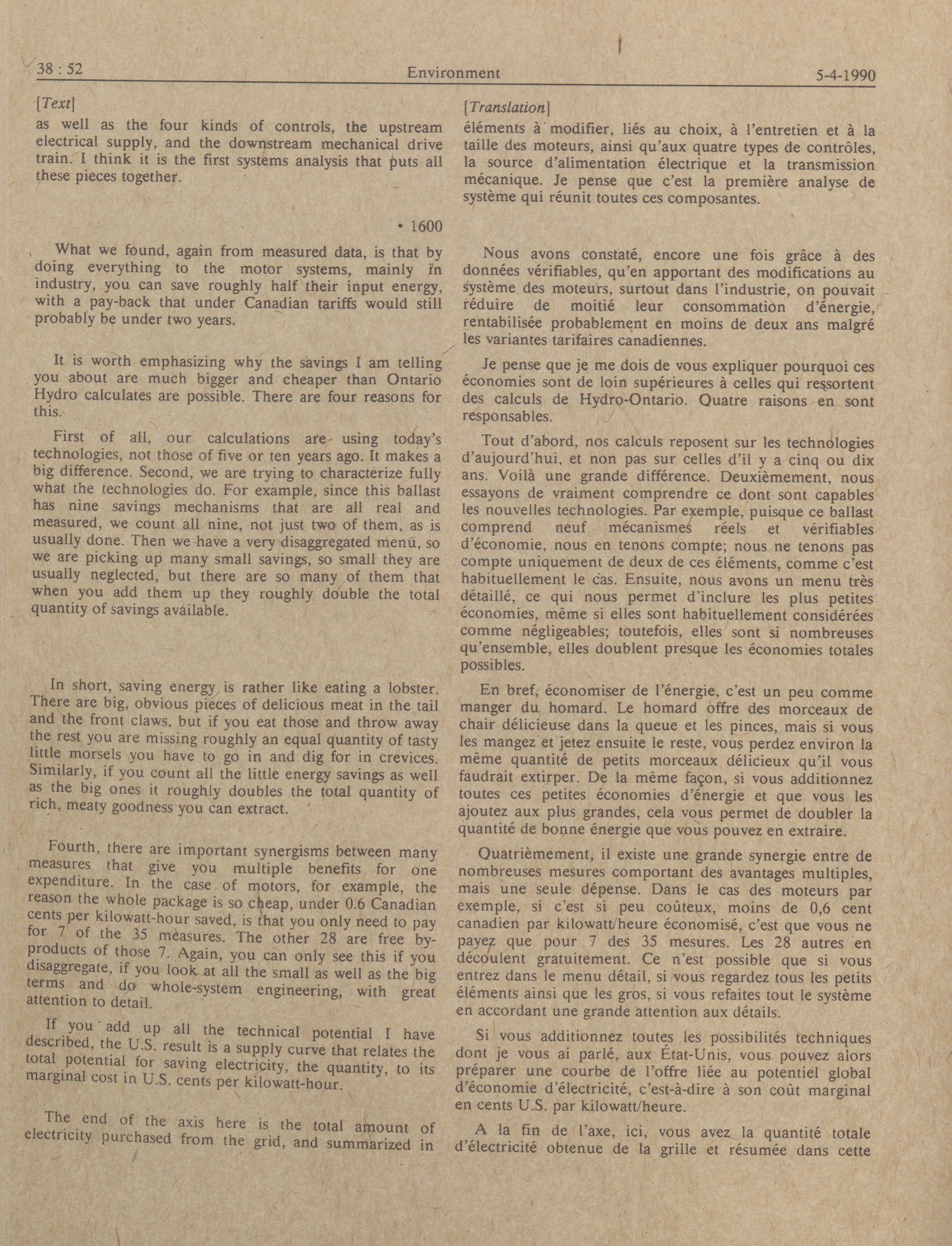 38 : 52 Environment 5-4-1990

[Text]

as well as the four kinds of controls, the upstream electrical supply, and the downstream mechanical drive train. I think it is the first systems analysis that puts all these pieces together.

• 1600

What we found, again from measured data, is that by doing everything to the motor systems, mainly in industry, you can save roughly half their input energy, with a pay-back that under Canadian tariffs would still probably be under two years.

It is worth emphasizing why the savings I am telling you about are much bigger and cheaper than Ontario Hydro calculates are possible. There are four reasons for this.

First of all, our calculations are using today's technologies, not those of five or ten years ago. It makes a big difference. Second, we are trying to characterize fully what the technologies do. For example, since this ballast has nine savings mechanisms that are all real and measured, we count all nine, not just two of them, as is usually done. Then we have a very disaggregated menu, so we are picking up many small savings, so small they are usually neglected, but there are so many of them that when you add them up they roughly double the total quantity of savings available.

In short, saving energy is rather like eating a lobster. There are big, obvious pieces of delicious meat in the tail and the front claws, but if you eat those and throw away the rest you are missing roughly an equal quantity of tasty little morsels you have to go in and dig for in crevices. Similarly, if you count all the little energy savings as well as the big ones it roughly doubles the total quantity of rich, meaty goodness you can extract.

Fourth, there are important synergisms between many measures that give you multiple benefits for one expenditure. In the case of motors, for example, the reason the whole package is so cheap, under 0.6 Canadian cents per kilowatt-hour saved, is that you only need to pay for 7 of the 35 measures. The other 28 are free by-products of those 7. Again, you can only see this if you disaggregate, if you look at all the small as well as the big terms and do whole-system engineering, with great attention to detail.

If you add up all the technical potential I have described, the U.S. result is a supply curve that relates the total potential for saving electricity, the quantity, to its marginal cost in U.S. cents per kilowatt-hour.

The end of the axis here is the total amount of electricity purchased from the grid, and summarized in

[Translation]

éléments à modifier, liés au choix, à l'entretien et à la taille des moteurs, ainsi qu'aux quatre types de contrôles, la source d'alimentation électrique et la transmission mécanique. Je pense que c'est la première analyse de système qui réunit toutes ces composantes.

Nous avons constaté, encore une fois grâce à des données vérifiables, qu'en apportant des modifications au système des moteurs, surtout dans l'industrie, on pouvait réduire de moitié leur consommation d'énergie, rentabilisée probablement en moins de deux ans malgré les variantes tarifaires canadiennes.

Je pense que je me dois de vous expliquer pourquoi ces économies sont de loin supérieures à celles qui ressortent des calculs de Hydro-Ontario. Quatre raisons en sont responsables.

Tout d'abord, nos calculs reposent sur les technologies d'aujourd'hui, et non pas sur celles d'il y a cinq ou dix ans. Voilà une grande différence. Deuxièmement, nous essayons de vraiment comprendre ce dont sont capables les nouvelles technologies. Par exemple, puisque ce ballast comprend neuf mécanismes réels et vérifiables d'économie, nous en tenons compte; nous ne tenons pas compte uniquement de deux de ces éléments, comme c'est habituellement le cas. Ensuite, nous avons un menu très détaillé, ce qui nous permet d'inclure les plus petites économies, même si elles sont habituellement considérées comme négligeables; toutefois, elles sont si nombreuses qu'ensemble, elles doublent presque les économies totales possibles.

En bref, économiser de l'énergie, c'est un peu comme manger du homard. Le homard offre des morceaux de chair délicieuse dans la queue et les pinces, mais si vous les mangez et jetez ensuite le reste, vous perdez environ la même quantité de petits morceaux délicieux qu'il vous faudrait extirper. De la même façon, si vous additionnez toutes ces petites économies d'énergie et que vous les ajoutez aux plus grandes, cela vous permet de doubler la quantité de bonne énergie que vous pouvez en extraire.

Quatrièmement, il existe une grande synergie entre de nombreuses mesures comportant des avantages multiples, mais une seule dépense. Dans le cas des moteurs par exemple, si c'est si peu coûteux, moins de 0,6 cent canadien par kilowatt/heure économisé, c'est que vous ne payez que pour 7 des 35 mesures. Les 28 autres en découlent gratuitement. Ce n'est possible que si vous entrez dans le menu détail, si vous regardez tous les petits éléments ainsi que les gros, si vous refaites tout le système en accordant une grande attention aux détails.

Si vous additionnez toutes les possibilités techniques dont je vous ai parlé, aux État-Unis, vous pouvez alors préparer une courbe de l'offre liée au potentiel global d'économie d'électricité, c'est-à-dire à son coût marginal en cents U.S. par kilowatt/heure.

A la fin de l'axe, ici, vous avez la quantité totale d'électricité obtenue de la grille et résumée dans cette